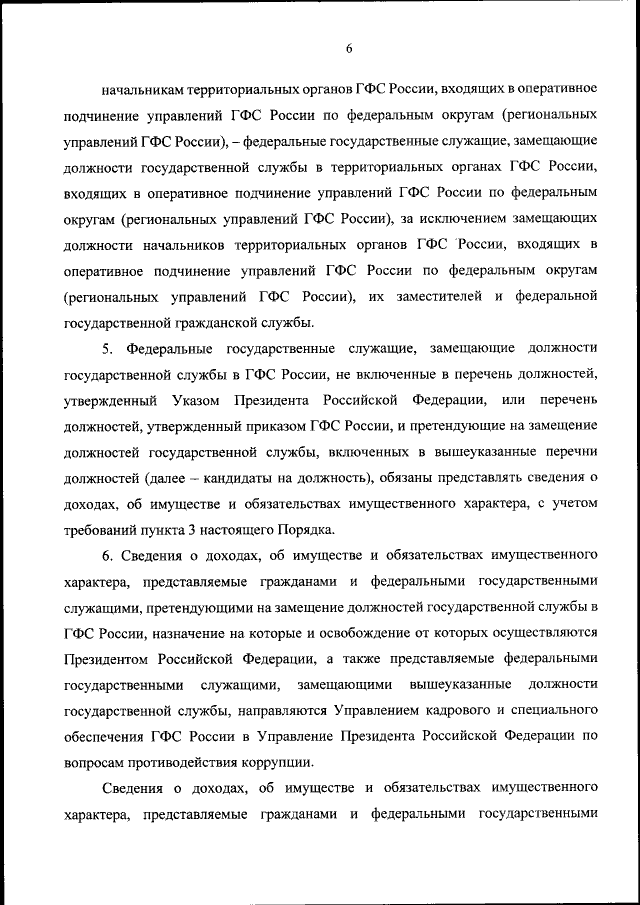 6

начальникам территориальных органов ГФС России, входящих в оперативное подчинение управлений ГФС России по федеральным округам (региональных управлений ГФС России), – федеральные государственные служащие, замещающие должности государственной службы в территориальных органах ГФС России, входящих в оперативное подчинение управлений ГФС России по федеральным округам (региональных управлений ГФС России), за исключением замещающих должности начальников территориальных органов ГФС России, входящих в оперативное подчинение управлений ГФС России по федеральным округам (региональных управлений ГФС России), их заместителей и федеральной государственной гражданской службы.

5. Федеральные государственные служащие, замещающие должности государственной службы в ГФС России, не включенные в перечень должностей, утвержденный Указом Президента Российской Федерации, или перечень должностей, утвержденный приказом ГФС России, и претендующие на замещение должностей государственной службы, включенных в вышеуказанные перечни должностей (далее – кандидаты на должность), обязаны представлять сведения о доходах, об имуществе и обязательствах имущественного характера, с учетом требований пункта 3 настоящего Порядка.

6. Сведения о доходах, об имуществе и обязательствах имущественного характера, представляемые гражданами и федеральными государственными служащими, претендующими на замещение должностей государственной службы в ГФС России, назначение на которые и освобождение от которых осуществляются Президентом Российской Федерации, а также представляемые федеральными государственными служащими, замещающими вышеуказанные должности государственной службы, направляются Управлением кадрового и специального обеспечения ГФС России в Управление Президента Российской Федерации по вопросам противодействия коррупции.

Сведения о доходах, об имуществе и обязательствах имущественного характера, представляемые гражданами и федеральными государственными